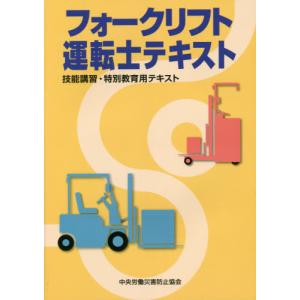 フォークリフト
運転士テキスト

技能講習・特別教育用テキスト

中央労働災害防止協会